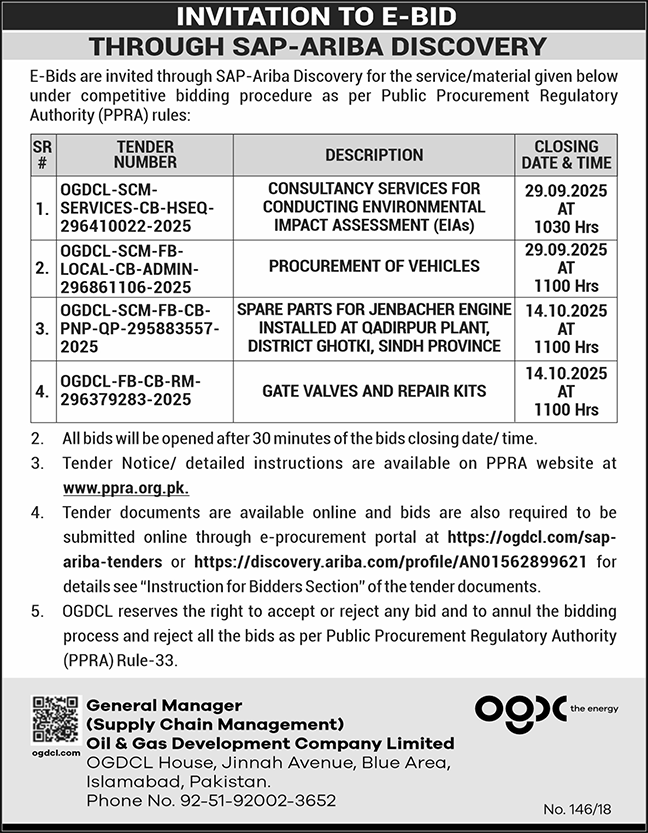 INVITATION TO E-BID
THROUGH SAP-ARIBA DISCOVERY

E-Bids are invited through SAP-Ariba Discovery for the service/material given below under competitive bidding procedure as per Public Procurement Regulatory Authority (PPRA) rules:

| SR # | TENDER NUMBER | DESCRIPTION | CLOSING DATE & TIME |
|---|---|---|---|
| 1. | OGDCL-SCM-SERVICES-CB-HSEQ-296410022-2025 | CONSULTANCY SERVICES FOR CONDUCTING ENVIRONMENTAL IMPACT ASSESSMENT (EIAs) | 29.09.2025 AT 1030 Hrs |
| 2. | OGDCL-SCM-FB-LOCAL-CB-ADMIN-296861106-2025 | PROCUREMENT OF VEHICLES | 29.09.2025 AT 1100 Hrs |
| 3. | OGDCL-SCM-FB-CB-PNP-QP-295883557-2025 | SPARE PARTS FOR JENBACHER ENGINE INSTALLED AT QADIRPUR PLANT, DISTRICT GHOTKI, SINDH PROVINCE | 14.10.2025 AT 1100 Hrs |
| 4. | OGDCL-FB-CB-RM-296379283-2025 | GATE VALVES AND REPAIR KITS | 14.10.2025 AT 1100 Hrs |

2. All bids will be opened after 30 minutes of the bids closing date/ time.
3. Tender Notice/ detailed instructions are available on PPRA website at www.ppra.org.pk.
4. Tender documents are available online and bids are also required to be submitted online through e-procurement portal at https://ogdcl.com/sap-ariba-tenders or https://discovery.ariba.com/profile/AN01562899621 for details see "Instruction for Bidders Section" of the tender documents.
5. OGDCL reserves the right to accept or reject any bid and to annul the bidding process and reject all the bids as per Public Procurement Regulatory Authority (PPRA) Rule-33.

ogdcl.com
General Manager
(Supply Chain Management)
Oil & Gas Development Company Limited
OGDCL House, Jinnah Avenue, Blue Area, Islamabad, Pakistan.
Phone No. 92-51-92002-3652

ogdc the energy

No. 146/18